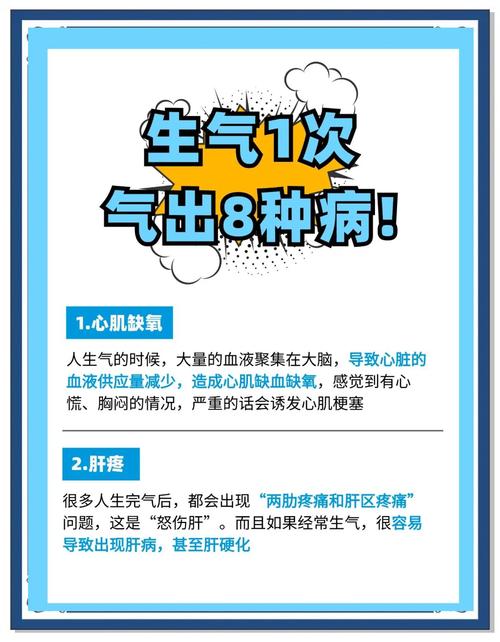 生气1次
气出8种病！

1.心肌缺氧

人生气的时候，大量的血液聚集在大脑，导致心脏的血液供应量减少，造成心肌缺血缺氧，感觉到有心慌、胸闷的情况，严重的话会诱发心肌梗塞

2.肝疼

很多人生完气后，都会出现“两肋疼痛和肝区疼痛”问题，这是“怒伤肝”。而且如果经常生气，很容易导致出现肝病，甚至肝硬化